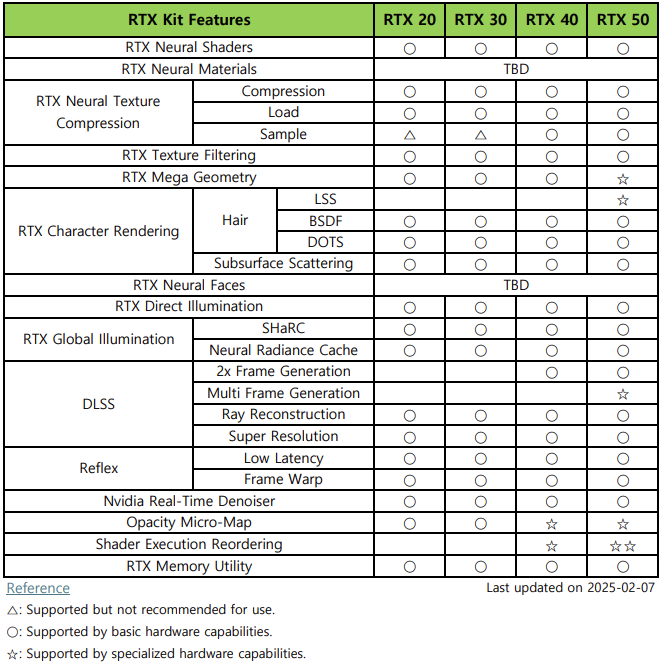 | RTX Kit Features | | | RTX 20 | RTX 30 | RTX 40 | RTX 50 |
|---|---|---|---|---|---|---|
| RTX Neural Shaders | | | ○ | ○ | ○ | ○ |
| RTX Neural Materials | | | TBD | | | |
| RTX Neural Texture Compression | Compression | | ○ | ○ | ○ | ○ |
| | Load | | ○ | ○ | ○ | ○ |
| | Sample | | △ | △ | ○ | ○ |
| RTX Texture Filtering | | | ○ | ○ | ○ | ○ |
| RTX Mega Geometry | | | ○ | ○ | ○ | ☆ |
| RTX Character Rendering | Hair | LSS | | | | ☆ |
| | | BSDF | ○ | ○ | ○ | ○ |
| | | DOTS | ○ | ○ | ○ | ○ |
| | Subsurface Scattering | | ○ | ○ | ○ | ○ |
| RTX Neural Faces | | | TBD | | | |
| RTX Direct Illumination | | | ○ | ○ | ○ | ○ |
| RTX Global Illumination | SHaRC | | ○ | ○ | ○ | ○ |
| | Neural Radiance Cache | | ○ | ○ | ○ | ○ |
| DLSS | 2x Frame Generation | | | | ○ | ○ |
| | Multi Frame Generation | | | | | ☆ |
| | Ray Reconstruction | | ○ | ○ | ○ | ○ |
| | Super Resolution | | ○ | ○ | ○ | ○ |
| Reflex | Low Latency | | ○ | ○ | ○ | ○ |
| | Frame Warp | | ○ | ○ | ○ | ○ |
| Nvidia Real-Time Denoiser | | | ○ | ○ | ○ | ○ |
| Opacity Micro-Map | | | ○ | ○ | ☆ | ☆ |
| Shader Execution Reordering | | | | | ☆ | ☆☆ |
| RTX Memory Utility | | | ○ | ○ | ○ | ○ |

Reference

Last updated on 2025-02-07

△: Supported but not recommended for use.

○: Supported by basic hardware capabilities.

☆: Supported by specialized hardware capabilities.